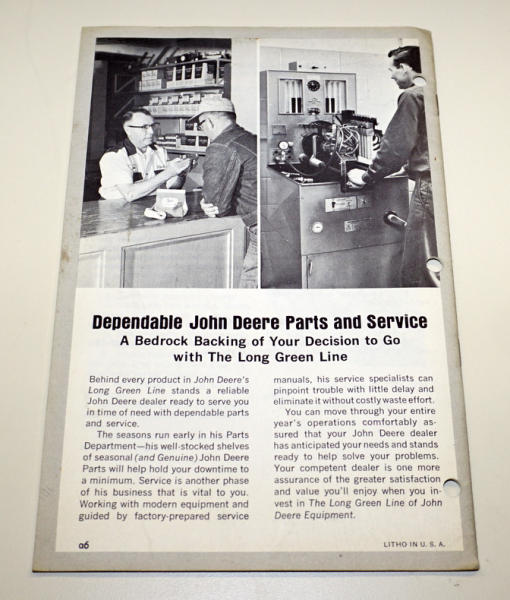 Dependable John Deere Parts and Service
A Bedrock Backing of Your Decision to Go with The Long Green Line

Behind every product in John Deere's Long Green Line stands a reliable John Deere dealer ready to serve you in time of need with dependable parts and service.

The seasons run early in his Parts Department—his well-stocked shelves of seasonal (and Genuine) John Deere Parts will help hold your downtime to a minimum. Service is another phase of his business that is vital to you. Working with modern equipment and guided by factory-prepared service manuals, his service specialists can pinpoint trouble with little delay and eliminate it without costly waste effort.

You can move through your entire year's operations comfortably assured that your John Deere dealer has anticipated your needs and stands ready to help solve your problems. Your competent dealer is one more assurance of the greater satisfaction and value you'll enjoy when you invest in The Long Green Line of John Deere Equipment.

a6

LITHO IN U. S. A.